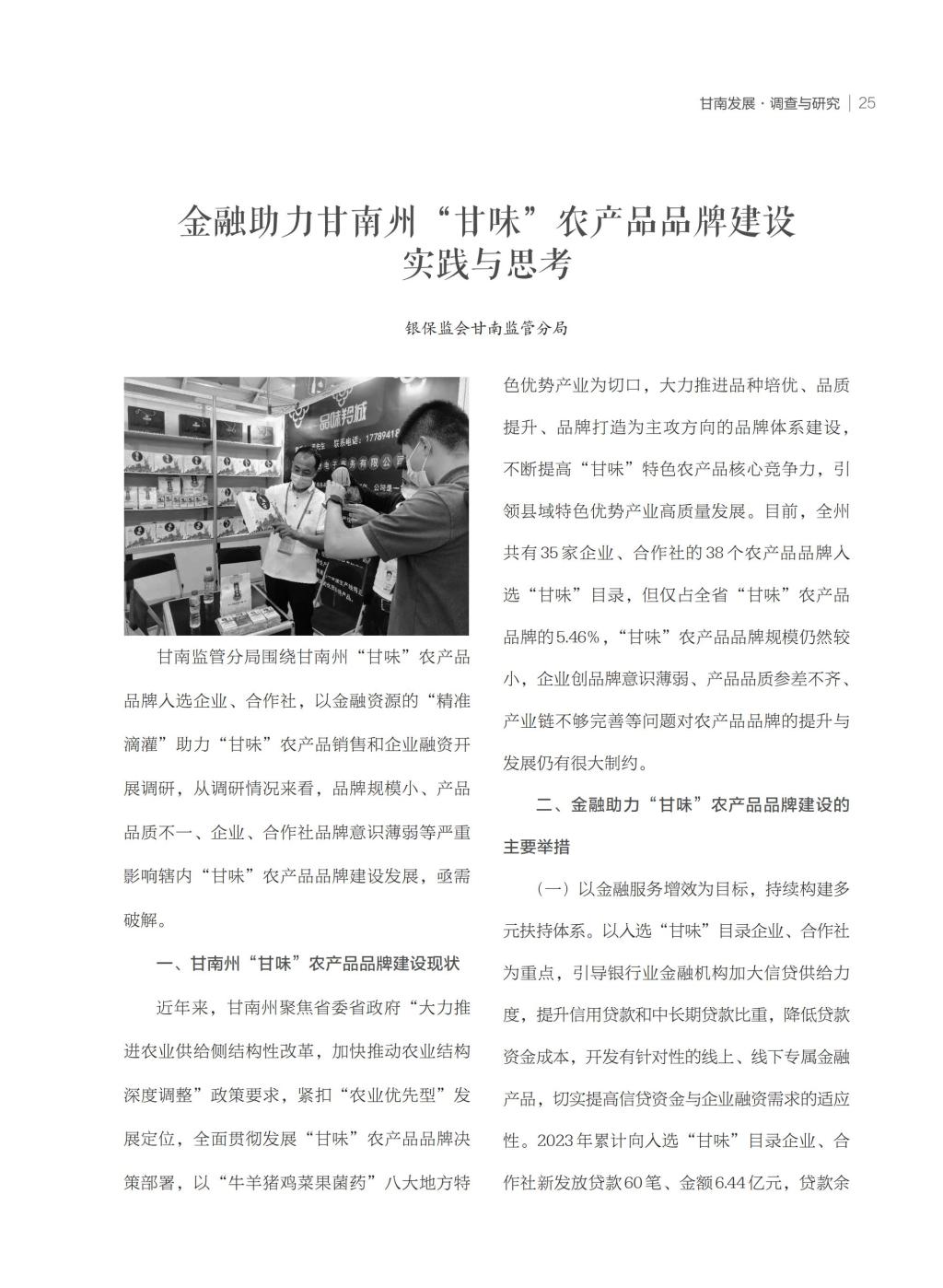 甘南发展 · 调查与研究 | 25

金融助力甘南州“甘味”农产品品牌建设实践与思考

银保监会甘南监管分局

品味羚城
联系电话：17789418
电子商务有限公司

甘南监管分局围绕甘南州“甘味”农产品品牌入选企业、合作社，以金融资源的“精准滴灌”助力“甘味”农产品销售和企业融资开展调研，从调研情况来看，品牌规模小、产品品质不一、企业、合作社品牌意识薄弱等严重影响辖内“甘味”农产品品牌建设发展，亟需破解。

一、甘南州“甘味”农产品品牌建设现状

近年来，甘南州聚焦省委省政府“大力推进农业供给侧结构性改革，加快推动农业结构深度调整”政策要求，紧扣“农业优先型”发展定位，全面贯彻发展“甘味”农产品品牌决策部署，以“牛羊猪鸡菜果菌药”八大地方特色优势产业为切口，大力推进品种培优、品质提升、品牌打造为主攻方向的品牌体系建设，不断提高“甘味”特色农产品核心竞争力，引领县域特色优势产业高质量发展。目前，全州共有35家企业、合作社的38个农产品品牌入选“甘味”目录，但仅占全省“甘味”农产品品牌的5.46%，“甘味”农产品品牌规模仍然较小，企业创品牌意识薄弱、产品品质参差不齐、产业链不够完善等问题对农产品品牌的提升与发展仍有很大制约。

二、金融助力“甘味”农产品品牌建设的主要举措

（一）以金融服务增效为目标，持续构建多元扶持体系。以入选“甘味”目录企业、合作社为重点，引导银行业金融机构加大信贷供给力度，提升信用贷款和中长期贷款比重，降低贷款资金成本，开发有针对性的线上、线下专属金融产品，切实提高信贷资金与企业融资需求的适应性。2023年累计向入选“甘味”目录企业、合作社新发放贷款60笔、金额6.44亿元，贷款余